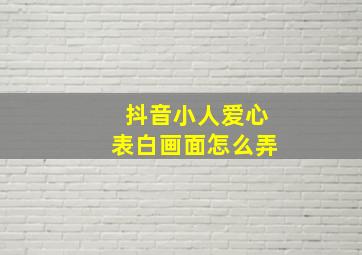 抖音小人爱心
表白画面怎么弄